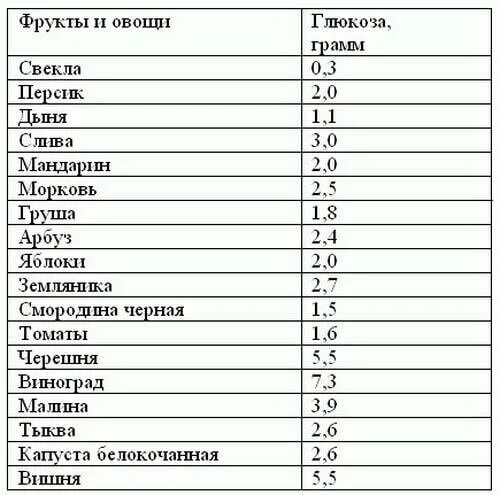 | Фрукты и овощи | Глюкоза, грамм |
|---|---|
| Свекла | 0,3 |
| Персик | 2,0 |
| Дыня | 1,1 |
| Слива | 3,0 |
| Мандарин | 2,0 |
| Морковь | 2,5 |
| Груша | 1,8 |
| Арбуз | 2,4 |
| Яблоки | 2,0 |
| Земляника | 2,7 |
| Смородина черная | 1,5 |
| Томаты | 1,6 |
| Черешня | 5,5 |
| Виноград | 7,3 |
| Малина | 3,9 |
| Тыква | 2,6 |
| Капуста белокочанная | 2,6 |
| Вишня | 5,5 |